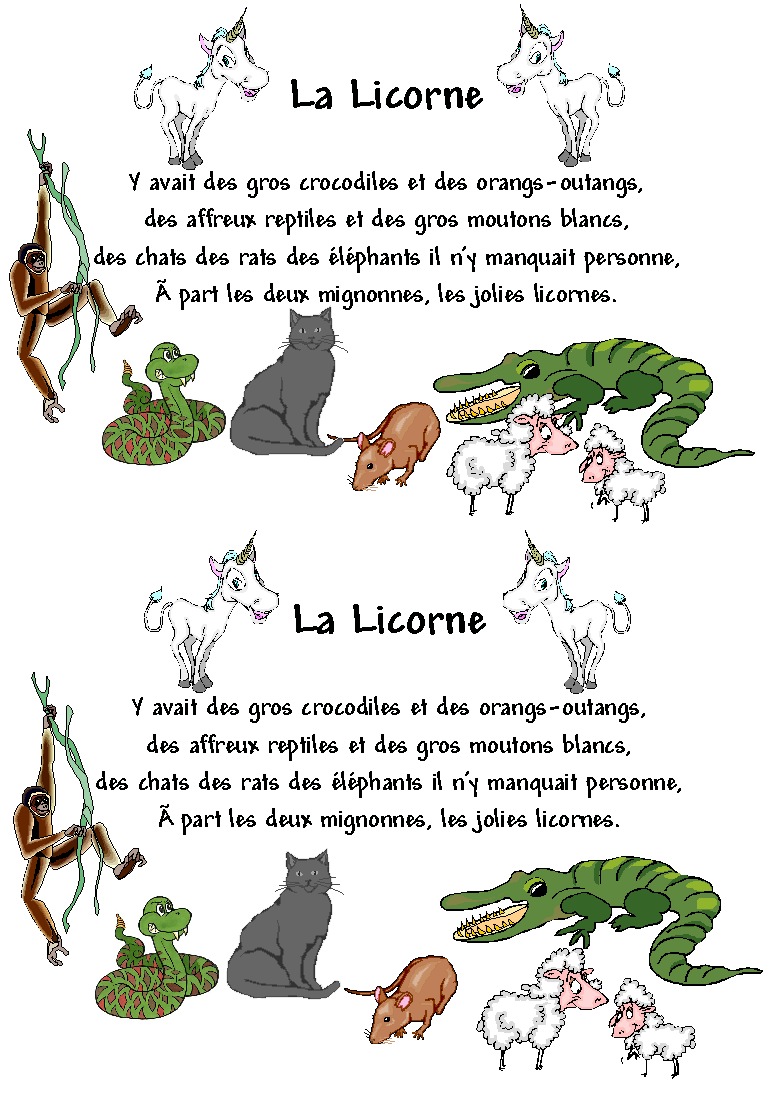 La Licorne

Y avait des gros crocodiles et des orangs-outangs,
des affreux reptiles et des gros moutons blancs,
des chats des rats des éléphants il n'y manquait personne,
Ã part les deux mignonnes, les jolies licornes.

La Licorne

Y avait des gros crocodiles et des orangs-outangs,
des affreux reptiles et des gros moutons blancs,
des chats des rats des éléphants il n'y manquait personne,
Ã part les deux mignonnes, les jolies licornes.